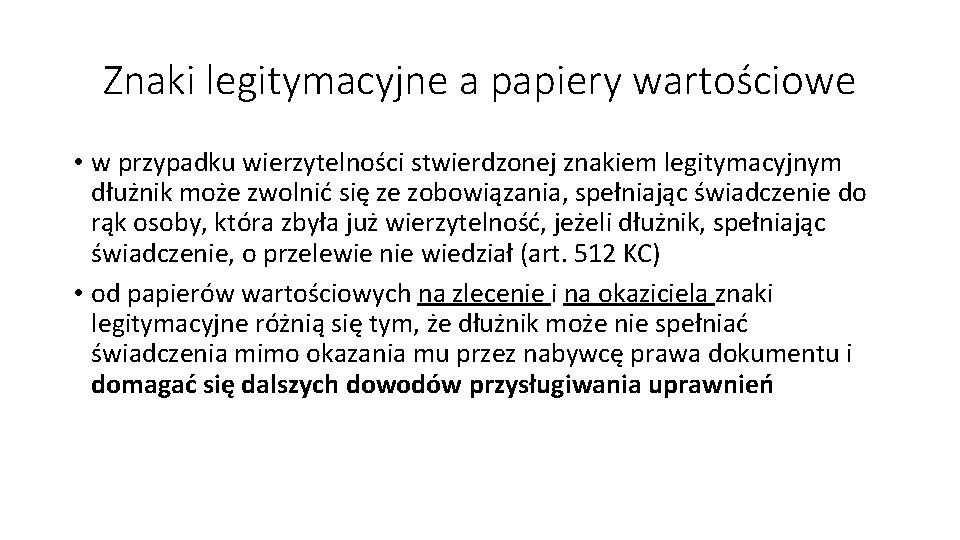 Znaki legitymacyjne a papiery wartościowe

• w przypadku wierzytelności stwierdzonej znakiem legitymacyjnym dłużnik może zwolnić się ze zobowiązania, spełniając świadczenie do rąk osoby, która zbyła już wierzytelność, jeżeli dłużnik, spełniając świadczenie, o przelewie nie wiedział (art. 512 KC)

• od papierów wartościowych na zlecenie i na okaziciela znaki legitymacyjne różnią się tym, że dłużnik może nie spełniać świadczenia mimo okazania mu przez nabywcę prawa dokumentu i domagać się dalszych dowodów przysługiwania uprawnień